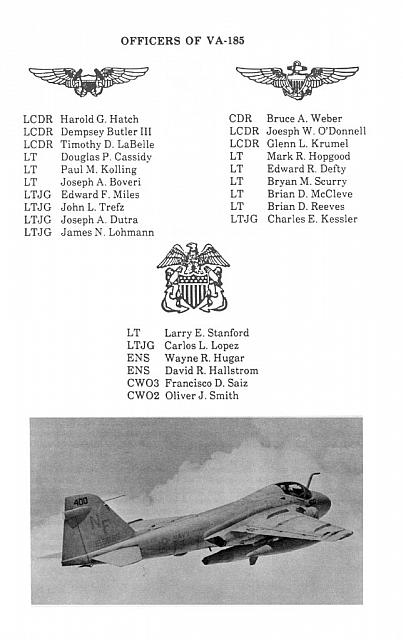 OFFICERS OF VA-185

LCDR Harold G. Hatch
LCDR Dempsey Butler III
LCDR Timothy D. LaBelle
LT Douglas P. Cassidy
LT Paul M. Kolling
LT Joseph A. Boveri
LTJG Edward F. Miles
LTJG John L. Trefz
LTJG Joseph A. Dutra
LTJG James N. Lohmann

CDR Bruce A. Weber
LCDR Joesph W. O'Donnell
LCDR Glenn L. Krumel
LT Mark R. Hopgood
LT Edward R. Defty
LT Bryan M. Scurry
LT Brian D. McCleve
LT Brian D. Reeves
LTJG Charles E. Kessler

LT Larry E. Stanford
LTJG Carlos L. Lopez
ENS Wayne R. Hugar
ENS David R. Hallstrom
CWO3 Francisco D. Saiz
CWO2 Oliver J. Smith

400
NF